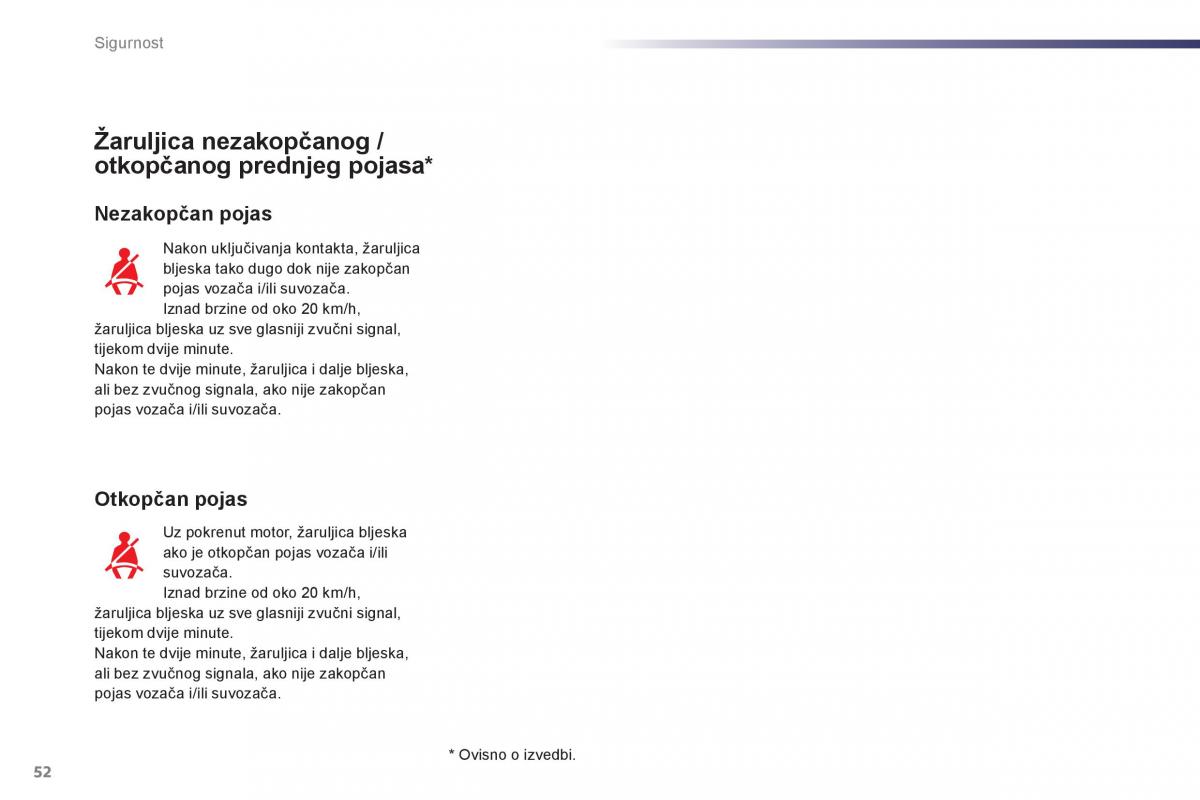 Sigurnost

Žaruljica nezakopčanog / otkopčanog prednjeg pojasa*

Nezakopčan pojas

Nakon uključivanja kontakta, žaruljica bljeska tako dugo dok nije zakopčan pojas vozača i/ili suvozača.
Iznad brzine od oko 20 km/h, žaruljica bljeska uz sve glasniji zvučni signal, tijekom dvije minute.
Nakon te dvije minute, žaruljica i dalje bljeska, ali bez zvučnog signala, ako nije zakopčan pojas vozača i/ili suvozača.

Otkopčan pojas

Uz pokrenut motor, žaruljica bljeska ako je otkopčan pojas vozača i/ili suvozača.
Iznad brzine od oko 20 km/h, žaruljica bljeska uz sve glasniji zvučni signal, tijekom dvije minute.
Nakon te dvije minute, žaruljica i dalje bljeska, ali bez zvučnog signala, ako nije zakopčan pojas vozača i/ili suvozača.

* Ovisno o izvedbi.

52